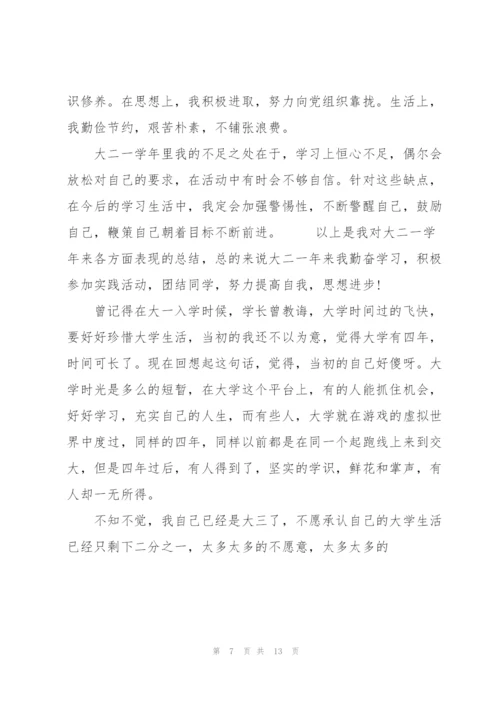 识修养。在思想上，我积极进取，努力向党组织靠拢。生活上，我勤俭节约，艰苦朴素，不铺张浪费。

大二一学年里我的不足之处在于，学习上恒心不足，偶尔会放松对自己的要求，在活动中有时会不够自信。针对这些缺点，在今后的学习生活中，我定会加强警惕性，不断警醒自己，鼓励自己，鞭策自己朝着目标不断前进。　　以上是我对大二一学年来各方面表现的总结，总的来说大二一年来我勤奋学习，积极参加实践活动，团结同学，努力提高自我，思想进步！

曾记得在大一入学时候，学长曾教诲，大学时间过的飞快，要好好珍惜大学生活，当初的我还不以为意，觉得大学有四年，时间可长了。现在回想起这句话，觉得，当初的自己好傻呀。大学时光是多么的短暂，在大学这个平台上，有的人能抓住机会，好好学习，充实自己的人生，而有些人，大学就在游戏的虚拟世界中度过，同样的四年，同样以前都是在同一个起跑线上来到交大，但是四年过后，有人得到了，坚实的学识，鲜花和掌声，有人却一无所得。

不知不觉，我自己已经是大三了，不愿承认自己的大学生活已经只剩下二分之一，太多太多的不愿意，太多太多的

第 7 页 共 13 页